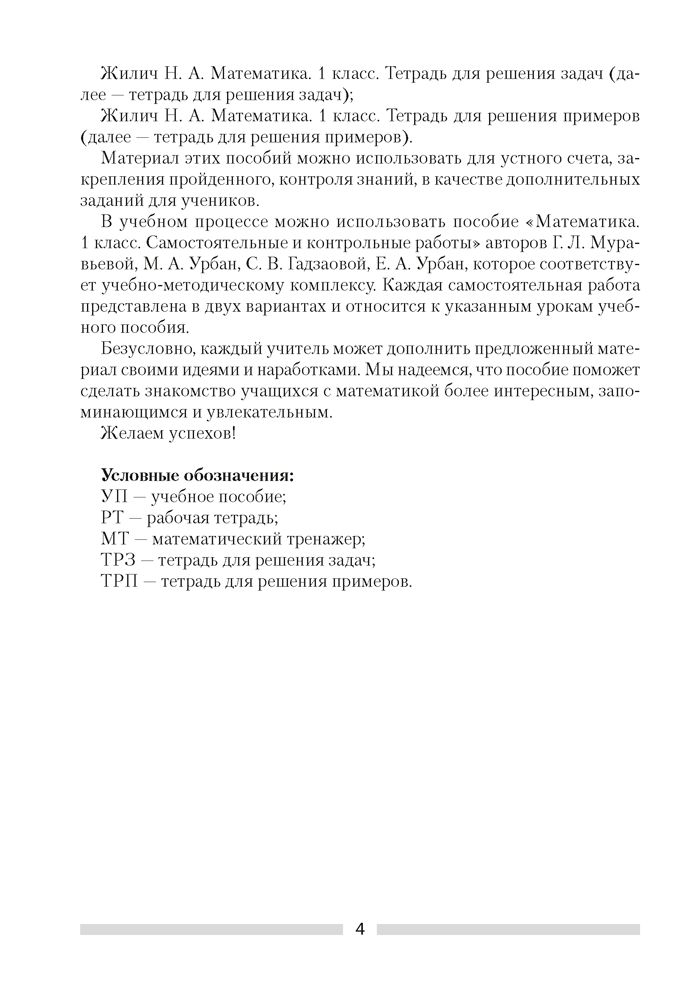 Жилич Н. А. Математика. 1 класс. Тетрадь для решения задач (далее — тетрадь для решения задач);
Жилич Н. А. Математика. 1 класс. Тетрадь для решения примеров (далее — тетрадь для решения примеров).

Материал этих пособий можно использовать для устного счета, закрепления пройденного, контроля знаний, в качестве дополнительных заданий для учеников.

В учебном процессе можно использовать пособие «Математика. 1 класс. Самостоятельные и контрольные работы» авторов Г. Л. Муравьевой, М. А. Урбан, С. В. Гадзаовой, Е. А. Урбан, которое соответствует учебно-методическому комплексу. Каждая самостоятельная работа представлена в двух вариантах и относится к указанным урокам учебного пособия.

Безусловно, каждый учитель может дополнить предложенный материал своими идеями и наработками. Мы надеемся, что пособие поможет сделать знакомство учащихся с математикой более интересным, запоминающимся и увлекательным.

Желаем успехов!

Условные обозначения:
УП — учебное пособие;
РТ — рабочая тетрадь;
МТ — математический тренажер;
ТРЗ — тетрадь для решения задач;
ТРП — тетрадь для решения примеров.

4